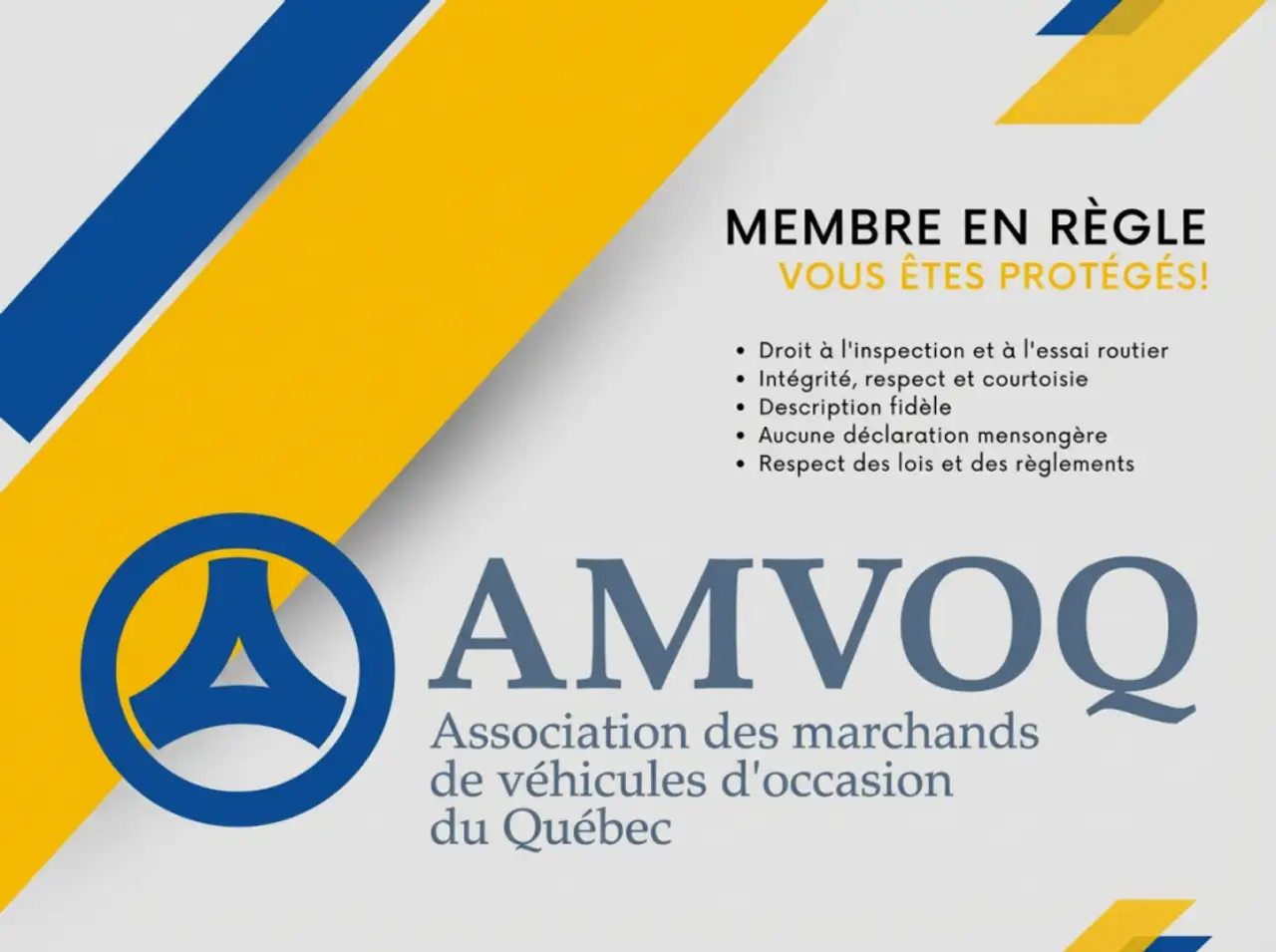 MEMBRE EN RÈGLE
VOUS ÊTES PROTÉGÉS!

• Droit à l'inspection et à l'essai routier
• Intégrité, respect et courtoisie
• Description fidèle
• Aucune déclaration mensongère
• Respect des lois et des règlements

AMVOQ
Association des marchands
de véhicules d'occasion
du Québec